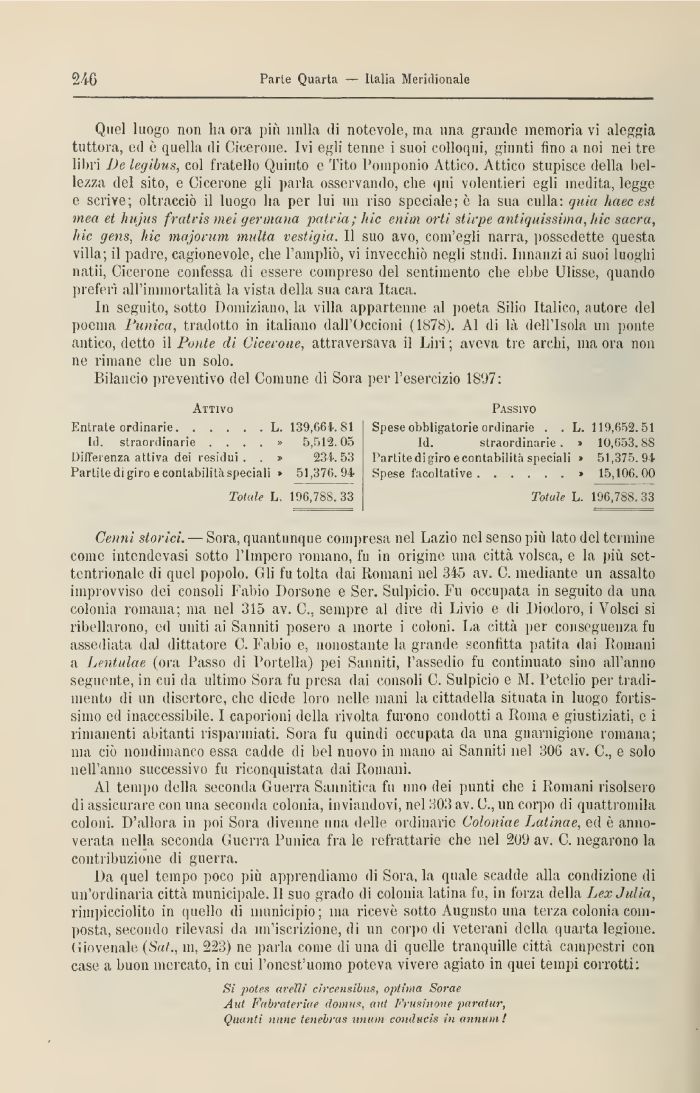 246 Parte Quarta — Italia Meridionale

Quel luogo non ha ora più nulla di notevole, ma una grande memoria vi aleggia tuttora, ed è quella di Cicerone. Ivi egli tenne i suoi colloqui, giunti fino a noi nei tre libri De legibus, col fratello Quinto e Tito Pomponio Attico. Attico stupisce della bellezza del sito, e Cicerone gli parla osservando, che qui volentieri egli medita, legge e scrive; oltracciò il luogo ha per lui un riso speciale; è la sua culla: quia haec est mea et hujus fratris mei germana patria; hic enim orti stirpe antiquissima, hic sacra, hic gens, hic majorum multa vestigia. Il suo avo, com'egli narra, possedette questa villa; il padre, cagionevole, che l'ampliò, vi invecchiò negli studi. Innanzi ai suoi luoghi natii, Cicerone confessa di essere compreso del sentimento che ebbe Ulisse, quando preferì all'immortalità la vista della sua cara Itaca.

In seguito, sotto Domiziano, la villa appartenne al poeta Silio Italico, autore del poema Punica, tradotto in italiano dall'Occioni (1878). Al di là dell'Isola un ponte antico, detto il Ponte di Cicerone, attraversava il Liri; aveva tre archi, ma ora non ne rimane che un solo.

Bilancio preventivo del Comune di Sora per l'esercizio 1897:

| Attivo | | Passivo | |
|---|---|---|---|
| Entrate ordinarie . . . . . . L. | 139,664. 81 | Spese obbligatorie ordinarie . . L. | 119,652. 51 |
| Id. straordinarie . . . . » | 5,512. 05 | Id. straordinarie . » | 10,653. 88 |
| Differenza attiva dei residui . . » | 234. 53 | Partite di giro e contabilità speciali » | 51,375. 94 |
| Partite di giro e contabilità speciali » | 51,376. 94 | Spese facoltative . . . . . . » | 15,106. 00 |
| Totale L. | 196,788. 33 | Totale L. | 196,788. 33 |

Cenni storici. — Sora, quantunque compresa nel Lazio nel senso più lato del termine come intendevasi sotto l'Impero romano, fu in origine una città volsca, e la più settentrionale di quel popolo. Gli fu tolta dai Romani nel 345 av. C. mediante un assalto improvviso dei consoli Fabio Dorsone e Ser. Sulpicio. Fu occupata in seguito da una colonia romana; ma nel 315 av. C., sempre al dire di Livio e di Diodoro, i Volsci si ribellarono, ed uniti ai Sanniti posero a morte i coloni. La città per conseguenza fu assediata dal dittatore C. Fabio e, nonostante la grande sconfitta patita dai Romani a Lentulae (ora Passo di Portella) pei Sanniti, l'assedio fu continuato sino all'anno seguente, in cui da ultimo Sora fu presa dai consoli C. Sulpicio e M. Petelio per tradimento di un disertore, che diede loro nelle mani la cittadella situata in luogo fortissimo ed inaccessibile. I caporioni della rivolta furono condotti a Roma e giustiziati, e i rimanenti abitanti risparmiati. Sora fu quindi occupata da una guarnigione romana; ma ciò nondimanco essa cadde di bel nuovo in mano ai Sanniti nel 306 av. C., e solo nell'anno successivo fu riconquistata dai Romani.

Al tempo della seconda Guerra Sannitica fu uno dei punti che i Romani risolsero di assicurare con una seconda colonia, inviandovi, nel 303 av. C., un corpo di quattromila coloni. D'allora in poi Sora divenne una delle ordinarie Coloniae Latinae, ed è annoverata nella seconda Guerra Punica fra le refrattarie che nel 209 av. C. negarono la contribuzione di guerra.

Da quel tempo poco più apprendiamo di Sora, la quale scadde alla condizione di un'ordinaria città municipale. Il suo grado di colonia latina fu, in forza della Lex Julia, rimpicciolito in quello di municipio; ma ricevè sotto Augusto una terza colonia composta, secondo rilevasi da un'iscrizione, di un corpo di veterani della quarta legione. Giovenale (Sat., III, 223) ne parla come di una di quelle tranquille città campestri con case a buon mercato, in cui l'onest'uomo poteva vivere agiato in quei tempi corrotti:

Si potes avelli circensibus, optima Sorae
Aut Fabrateriae domus, aut Frusinone paratur,
Quanti nunc tenebras unum conducis in annum!